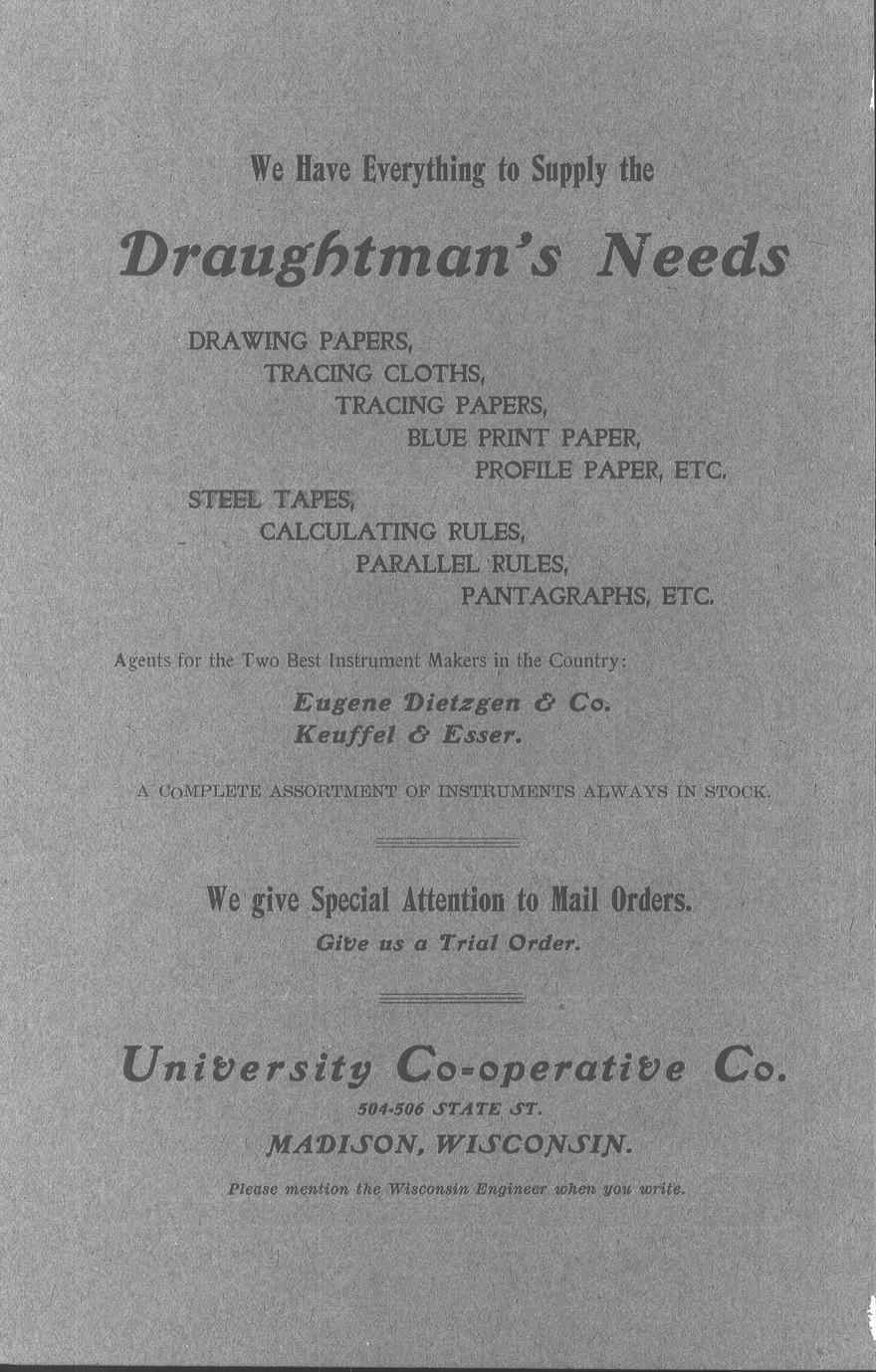 We Have Everything to Supply the

Draughtman's Needs

DRAWING PAPERS,
TRACING CLOTHS,
TRACING PAPERS,
BLUE PRINT PAPER,
PROFILE PAPER, ETC.
STEEL TAPES,
CALCULATING RULES,
PARALLEL RULES,
PANTAGRAPHS, ETC.

Agents for the Two Best Instrument Makers in the Country:
Eugene Dietzgen & Co.
Keuffel & Esser.

A COMPLETE ASSORTMENT OF INSTRUMENTS ALWAYS IN STOCK.

We give Special Attention to Mail Orders.
Give us a Trial Order.

University Co-operative Co.
504-506 STATE ST.
MADISON, WISCONSIN.

Please mention the Wisconsin Engineer when you write.